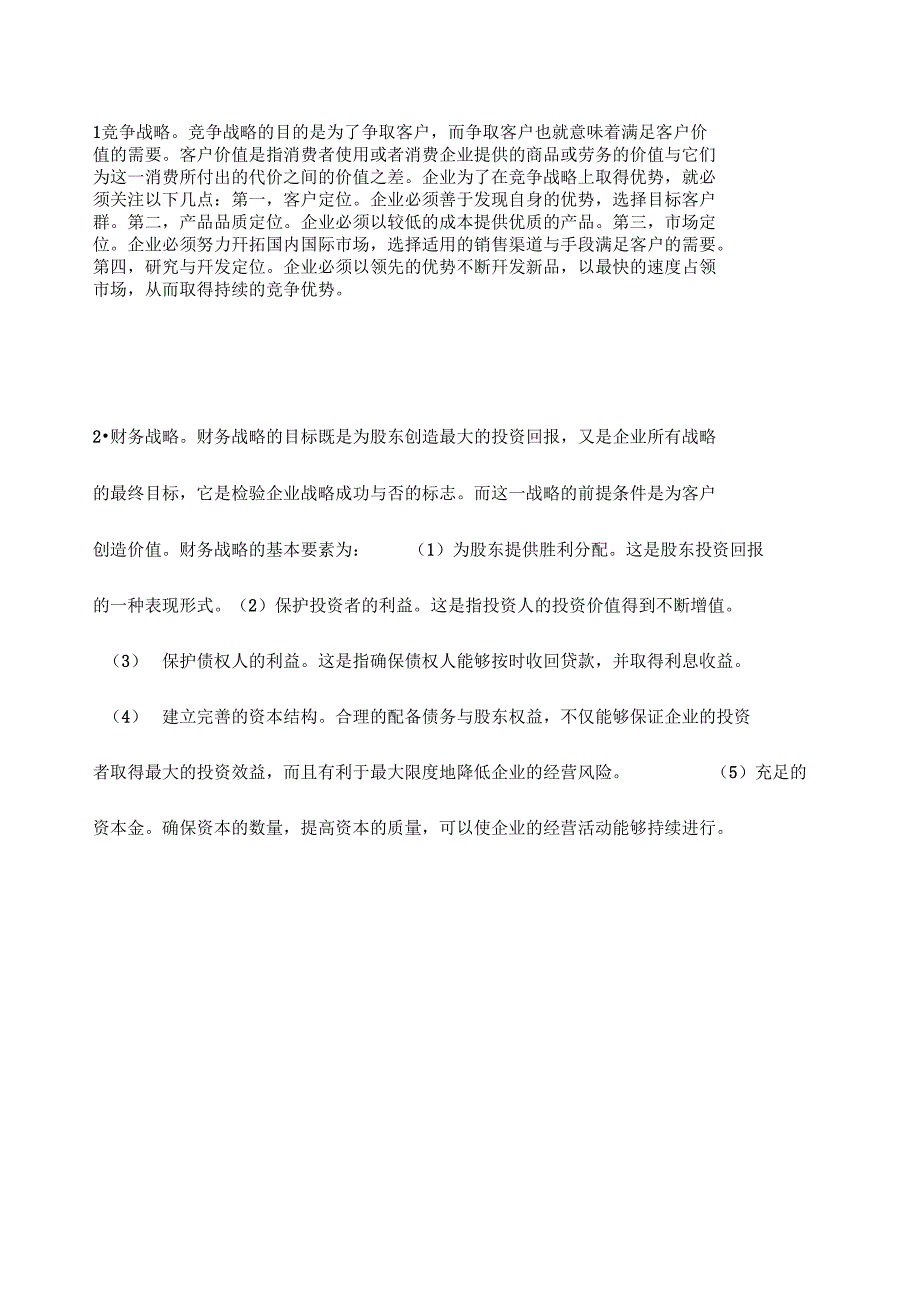 1竞争战略。竞争战略的目的是为了争取客户，而争取客户也就意味着满足客户价值的需要。客户价值是指消费者使用或者消费企业提供的商品或劳务的价值与它们为这一消费所付出的代价之间的价值之差。企业为了在竞争战略上取得优势，就必须关注以下几点：第一，客户定位。企业必须善于发现自身的优势，选择目标客户群。第二，产品品质定位。企业必须以较低的成本提供优质的产品。第三，市场定位。企业必须努力开拓国内国际市场，选择适用的销售渠道与手段满足客户的需要。第四，研究与开发定位。企业必须以领先的优势不断开发新品，以最快的速度占领市场，从而取得持续的竞争优势。

2•财务战略。财务战略的目标既是为股东创造最大的投资回报，又是企业所有战略的最终目标，它是检验企业战略成功与否的标志。而这一战略的前提条件是为客户创造价值。财务战略的基本要素为： （1）为股东提供胜利分配。这是股东投资回报的一种表现形式。（2）保护投资者的利益。这是指投资人的投资价值得到不断增值。

（3） 保护债权人的利益。这是指确保债权人能够按时收回贷款，并取得利息收益。

（4） 建立完善的资本结构。合理的配备债务与股东权益，不仅能够保证企业的投资者取得最大的投资效益，而且有利于最大限度地降低企业的经营风险。 （5）充足的资本金。确保资本的数量，提高资本的质量，可以使企业的经营活动能够持续进行。